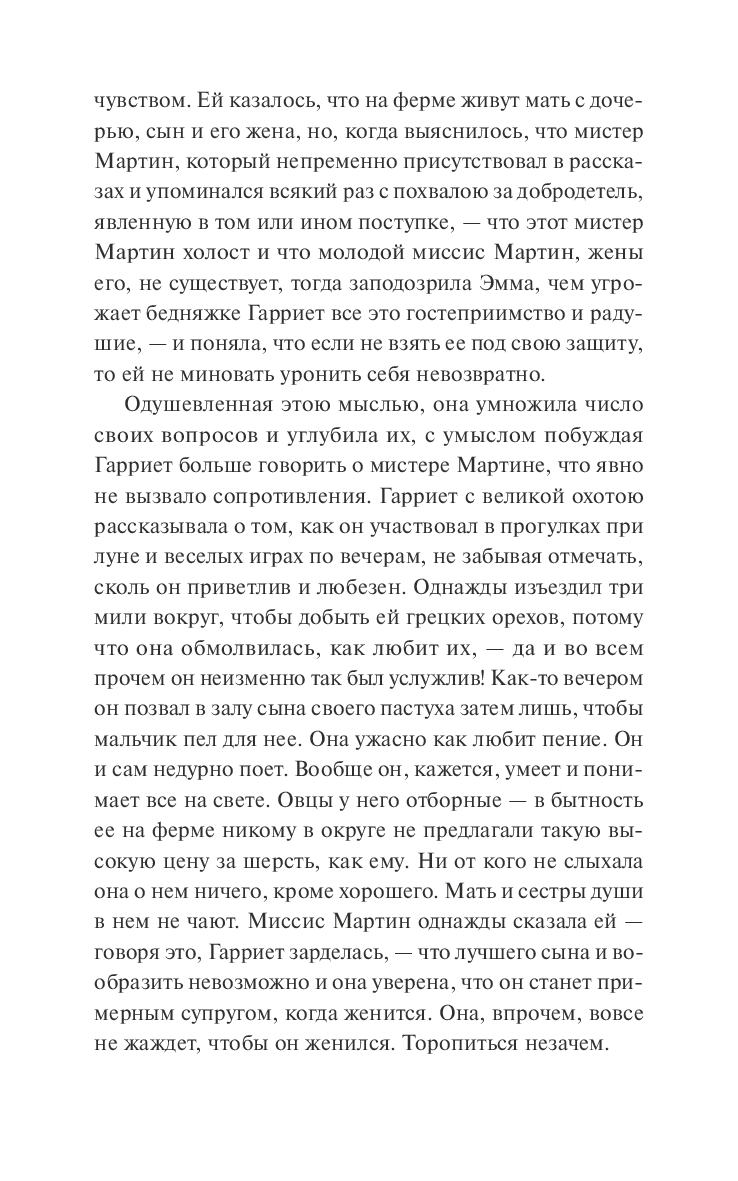 чувством. Ей казалось, что на ферме живут мать с дочерью, сын и его жена, но, когда выяснилось, что мистер Мартин, который непременно присутствовал в рассказах и упоминался всякий раз с похвалою за добродетель, явленную в том или ином поступке, — что этот мистер Мартин холост и что молодой миссис Мартин, жены его, не существует, тогда заподозрила Эмма, чем угрожает бедняжке Гарриет все это гостеприимство и радушие, — и поняла, что если не взять ее под свою защиту, то ей не миновать уронить себя невозвратно.

Одушевленная этою мыслью, она умножила число своих вопросов и углубила их, с умыслом побуждая Гарриет больше говорить о мистере Мартине, что явно не вызвало сопротивления. Гарриет с великой охотою рассказывала о том, как он участвовал в прогулках при луне и веселых играх по вечерам, не забывая отмечать, сколь он приветлив и любезен. Однажды изъездил три мили вокруг, чтобы добыть ей грецких орехов, потому что она обмолвилась, как любит их, — да и во всем прочем он неизменно так был услужлив! Как-то вечером он позвал в залу сына своего пастуха затем лишь, чтобы мальчик пел для нее. Она ужасно как любит пение. Он и сам недурно поет. Вообще он, кажется, умеет и понимает все на свете. Овцы у него отборные — в бытность ее на ферме никому в округе не предлагали такую высокую цену за шерсть, как ему. Ни от кого не слыхала она о нем ничего, кроме хорошего. Мать и сестры души в нем не чают. Миссис Мартин однажды сказала ей — говоря это, Гарриет зарделась, — что лучшего сына и вообразить невозможно и она уверена, что он станет примерным супругом, когда женится. Она, впрочем, вовсе не жаждет, чтобы он женился. Торопиться незачем.